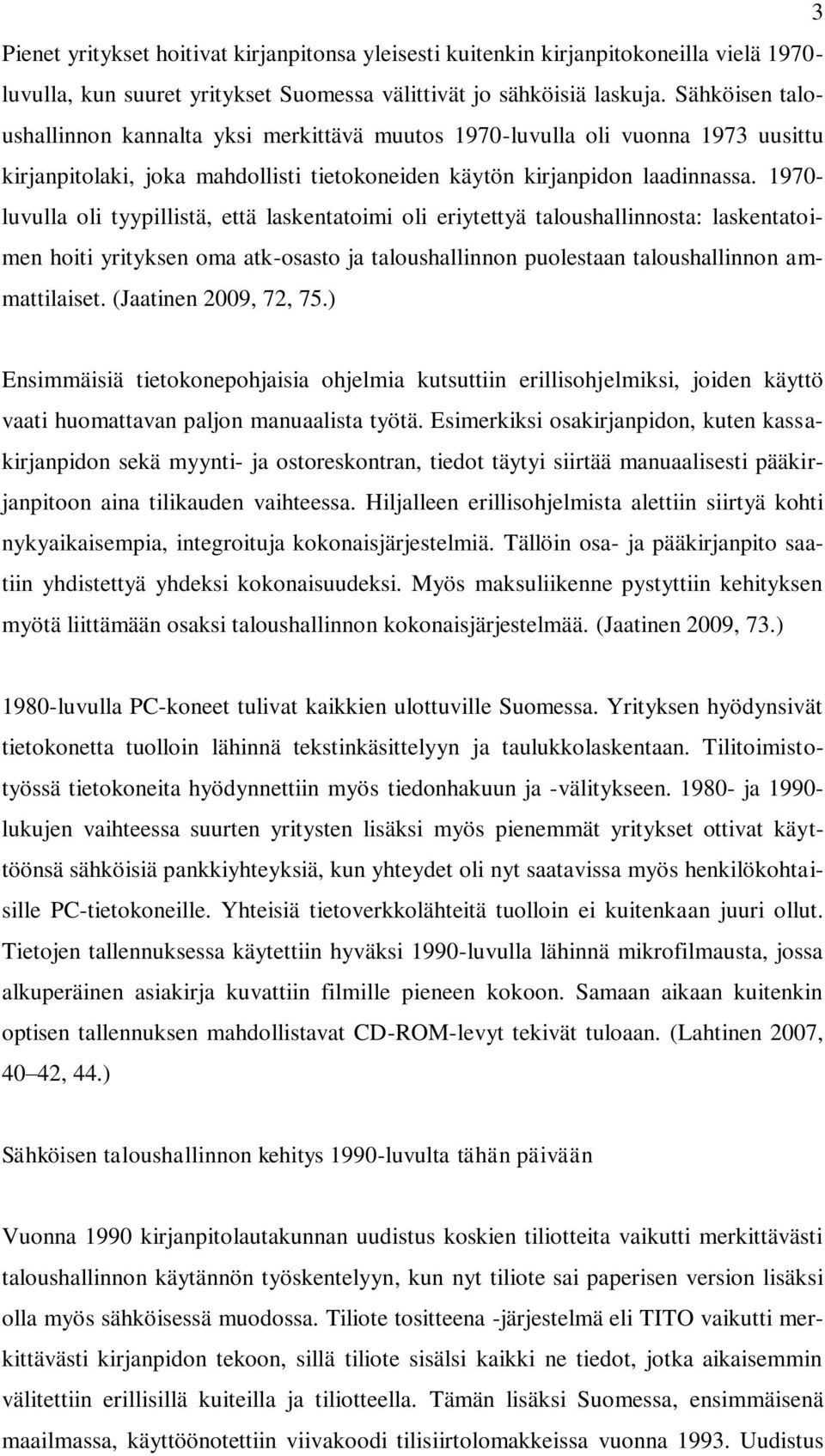 3

Pienet yritykset hoitivat kirjanpitonsa yleisesti kuitenkin kirjanpitokoneilla vielä 1970-luvulla, kun suuret yritykset Suomessa välittivät jo sähköisiä laskuja. Sähköisen taloushallinnon kannalta yksi merkittävä muutos 1970-luvulla oli vuonna 1973 uusittu kirjanpitolaki, joka mahdollisti tietokoneiden käytön kirjanpidon laadinnassa. 1970-luvulla oli tyypillistä, että laskentatoimi oli eriytettyä taloushallinnosta: laskentatoimen hoiti yrityksen oma atk-osasto ja taloushallinnon puolestaan taloushallinnon ammattilaiset. (Jaatinen 2009, 72, 75.)

Ensimmäisiä tietokonepohjaisia ohjelmia kutsuttiin erillisohjelmiksi, joiden käyttö vaati huomattavan paljon manuaalista työtä. Esimerkiksi osakirjanpidon, kuten kassakirjanpidon sekä myynti- ja ostoreskontran, tiedot täytyi siirtää manuaalisesti pääkirjanpitoon aina tilikauden vaihteessa. Hiljalleen erillisohjelmista alettiin siirtyä kohti nykyaikaisempia, integroituja kokonaisjärjestelmiä. Tällöin osa- ja pääkirjanpito saatiin yhdistettyä yhdeksi kokonaisuudeksi. Myös maksuliikenne pystyttiin kehityksen myötä liittämään osaksi taloushallinnon kokonaisjärjestelmää. (Jaatinen 2009, 73.)

1980-luvulla PC-koneet tulivat kaikkien ulottuville Suomessa. Yrityksen hyödynsivät tietokonetta tuolloin lähinnä tekstinkäsittelyyn ja taulukkolaskentaan. Tilitoimistotyössä tietokoneita hyödynnettiin myös tiedonhakuun ja -välitykseen. 1980- ja 1990-lukujen vaihteessa suurten yritysten lisäksi myös pienemmät yritykset ottivat käyttöönsä sähköisiä pankkiyhteyksiä, kun yhteydet oli nyt saatavissa myös henkilökohtaisille PC-tietokoneille. Yhteisiä tietoverkkolähteitä tuolloin ei kuitenkaan juuri ollut. Tietojen tallennuksessa käytettiin hyväksi 1990-luvulla lähinnä mikrofilmausta, jossa alkuperäinen asiakirja kuvattiin filmille pieneen kokoon. Samaan aikaan kuitenkin optisen tallennuksen mahdollistavat CD-ROM-levyt tekivät tuloaan. (Lahtinen 2007, 40–42, 44.)

Sähköisen taloushallinnon kehitys 1990-luvulta tähän päivään

Vuonna 1990 kirjanpitolautakunnan uudistus koskien tiliotteita vaikutti merkittävästi taloushallinnon käytännön työskentelyyn, kun nyt tiliote sai paperisen version lisäksi olla myös sähköisessä muodossa. Tiliote tositteena -järjestelmä eli TITO vaikutti merkittävästi kirjanpidon tekoon, sillä tiliote sisälsi kaikki ne tiedot, jotka aikaisemmin välitettiin erillisillä kuiteilla ja tiliotteella. Tämän lisäksi Suomessa, ensimmäisenä maailmassa, käyttöönotettiin viivakoodi tilisiirtolomakkeissa vuonna 1993. Uudistus